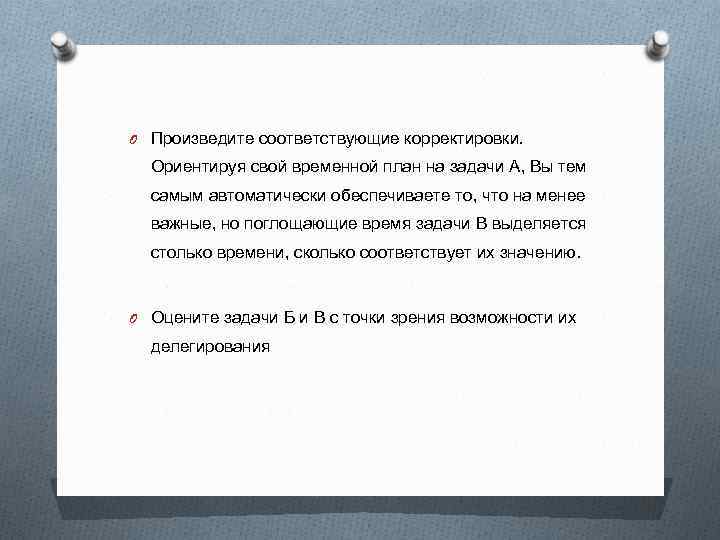 Произведите соответствующие корректировки. Ориентируя свой временной план на задачи А, Вы тем самым автоматически обеспечиваете то, что на менее важные, но поглощающие время задачи В выделяется столько времени, сколько соответствует их значению.

Оцените задачи Б и В с точки зрения возможности их делегирования